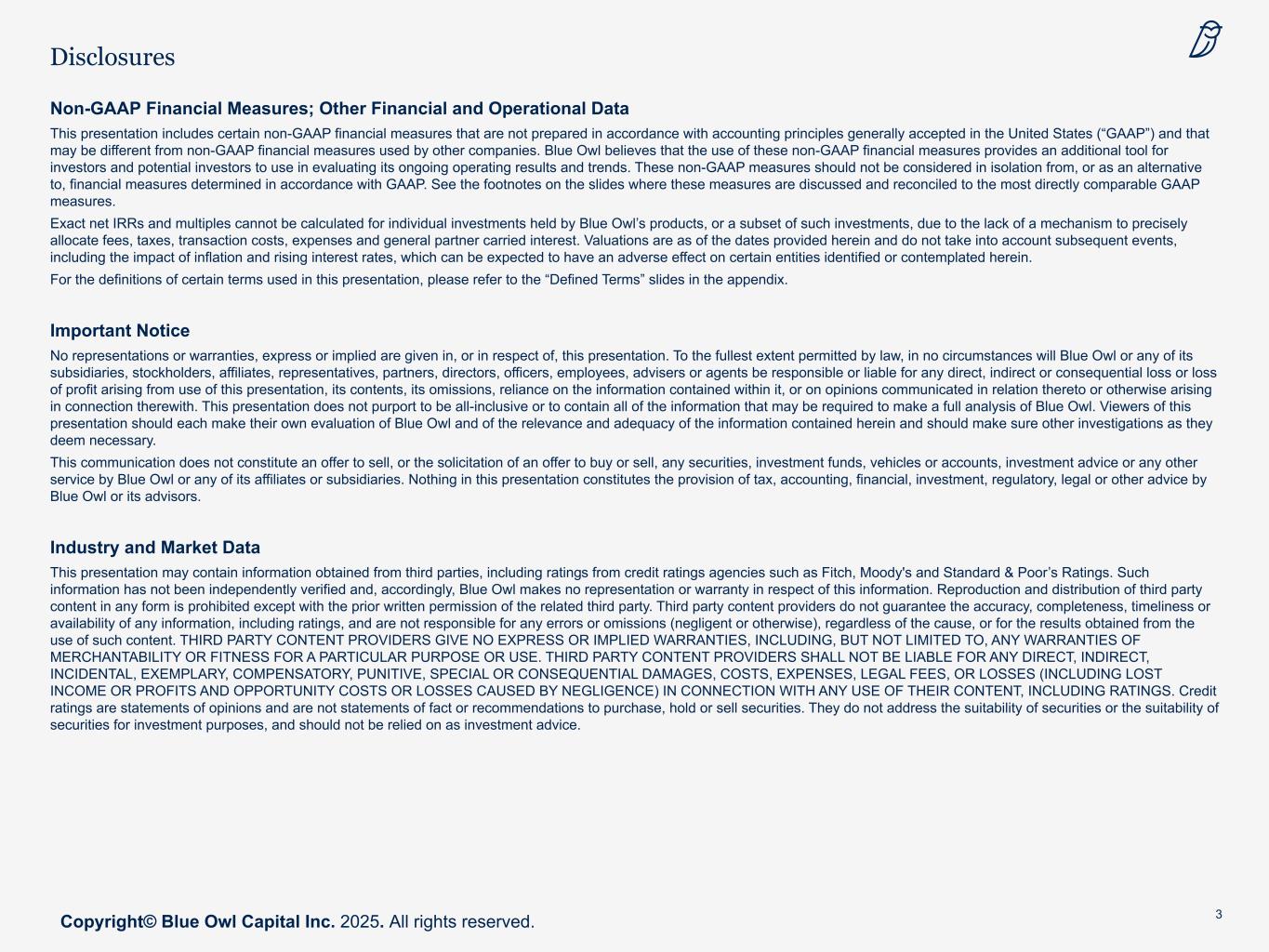 Disclosures

Non-GAAP Financial Measures; Other Financial and Operational Data

This presentation includes certain non-GAAP financial measures that are not prepared in accordance with accounting principles generally accepted in the United States (“GAAP”) and that may be different from non-GAAP financial measures used by other companies. Blue Owl believes that the use of these non-GAAP financial measures provides an additional tool for investors and potential investors to use in evaluating its ongoing operating results and trends. These non-GAAP measures should not be considered in isolation from, or as an alternative to, financial measures determined in accordance with GAAP. See the footnotes on the slides where these measures are discussed and reconciled to the most directly comparable GAAP measures.

Exact net IRRs and multiples cannot be calculated for individual investments held by Blue Owl’s products, or a subset of such investments, due to the lack of a mechanism to precisely allocate fees, taxes, transaction costs, expenses and general partner carried interest. Valuations are as of the dates provided herein and do not take into account subsequent events, including the impact of inflation and rising interest rates, which can be expected to have an adverse effect on certain entities identified or contemplated herein.

For the definitions of certain terms used in this presentation, please refer to the “Defined Terms” slides in the appendix.

Important Notice

No representations or warranties, express or implied are given in, or in respect of, this presentation. To the fullest extent permitted by law, in no circumstances will Blue Owl or any of its subsidiaries, stockholders, affiliates, representatives, partners, directors, officers, employees, advisers or agents be responsible or liable for any direct, indirect or consequential loss or loss of profit arising from use of this presentation, its contents, its omissions, reliance on the information contained within it, or on opinions communicated in relation thereto or otherwise arising in connection therewith. This presentation does not purport to be all-inclusive or to contain all of the information that may be required to make a full analysis of Blue Owl. Viewers of this presentation should each make their own evaluation of Blue Owl and of the relevance and adequacy of the information contained herein and should make sure other investigations as they deem necessary.

This communication does not constitute an offer to sell, or the solicitation of an offer to buy or sell, any securities, investment funds, vehicles or accounts, investment advice or any other service by Blue Owl or any of its affiliates or subsidiaries. Nothing in this presentation constitutes the provision of tax, accounting, financial, investment, regulatory, legal or other advice by Blue Owl or its advisors.

Industry and Market Data

This presentation may contain information obtained from third parties, including ratings from credit ratings agencies such as Fitch, Moody's and Standard & Poor’s Ratings. Such information has not been independently verified and, accordingly, Blue Owl makes no representation or warranty in respect of this information. Reproduction and distribution of third party content in any form is prohibited except with the prior written permission of the related third party. Third party content providers do not guarantee the accuracy, completeness, timeliness or availability of any information, including ratings, and are not responsible for any errors or omissions (negligent or otherwise), regardless of the cause, or for the results obtained from the use of such content. THIRD PARTY CONTENT PROVIDERS GIVE NO EXPRESS OR IMPLIED WARRANTIES, INCLUDING, BUT NOT LIMITED TO, ANY WARRANTIES OF MERCHANTABILITY OR FITNESS FOR A PARTICULAR PURPOSE OR USE. THIRD PARTY CONTENT PROVIDERS SHALL NOT BE LIABLE FOR ANY DIRECT, INDIRECT, INCIDENTAL, EXEMPLARY, COMPENSATORY, PUNITIVE, SPECIAL OR CONSEQUENTIAL DAMAGES, COSTS, EXPENSES, LEGAL FEES, OR LOSSES (INCLUDING LOST INCOME OR PROFITS AND OPPORTUNITY COSTS OR LOSSES CAUSED BY NEGLIGENCE) IN CONNECTION WITH ANY USE OF THEIR CONTENT, INCLUDING RATINGS. Credit ratings are statements of opinions and are not statements of fact or recommendations to purchase, hold or sell securities. They do not address the suitability of securities or the suitability of securities for investment purposes, and should not be relied on as investment advice.

Copyright© Blue Owl Capital Inc. 2025. All rights reserved.

3